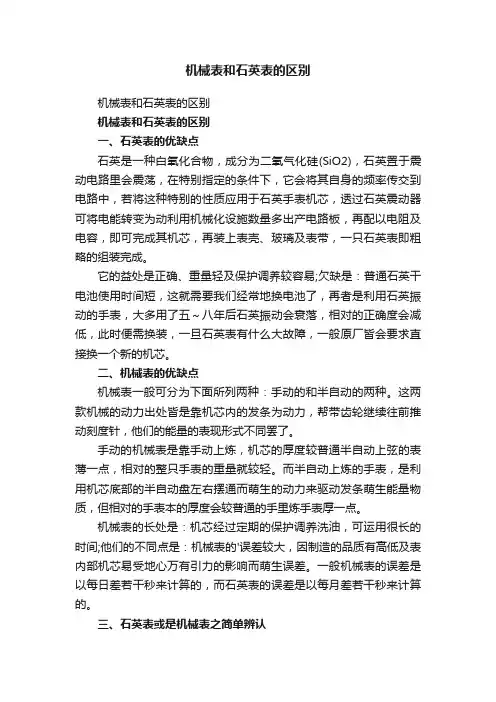 机械表和石英表的区别

机械表和石英表的区别

机械表和石英表的区别

一、石英表的优缺点

石英是一种白氧化合物，成分为二氧气化硅(SiO2)，石英置于震动电路里会震荡，在特别指定的条件下，它会将其自身的频率传交到电路中，若将这种特别的性质应用于石英手表机芯，透过石英震动器可将电能转变为动利用机械化设施数量多出产电路板，再配以电阻及电容，即可完成其机芯，再装上表壳、玻璃及表带，一只石英表即粗略的组装完成。

它的益处是正确、重量轻及保护调养较容易;欠缺是：普通石英干电池使用时间短，这就需要我们经常地换电池了，再者是利用石英振动的手表，大多用了五～八年后石英振动会衰落，相对的正确度会减低，此时便需换装，一旦石英表有什么大故障，一般原厂皆会要求直接换一个新的机芯。

二、机械表的优缺点

机械表一般可分为下面所列两种：手动的和半自动的两种。这两款机械的动力出处皆是靠机芯内的发条为动力，帮带齿轮继续往前推动刻度针，他们的能量的表现形式不同罢了。

手动的机械表是靠手动上炼，机芯的厚度较普通半自动上弦的表薄一点，相对的整只手表的重量就较轻。而半自动上炼的手表，是利用机芯底部的半自动盘左右摆通而萌生的动力来驱动发条萌生能量物质，但相对的手表本的厚度会较普通的手里炼手表厚一点。

机械表的长处是：机芯经过定期的保护调养洗油，可运用很长的时间;他们的不同点是：机械表的'误差较大，因制造的品质有高低及表内部机芯易受地心万有引力的影响而萌生误差。一般机械表的误差是以每日差若干秒来计算的，而石英表的误差是以每月差若干秒来计算的。

三、石英表或是机械表之简单辨认